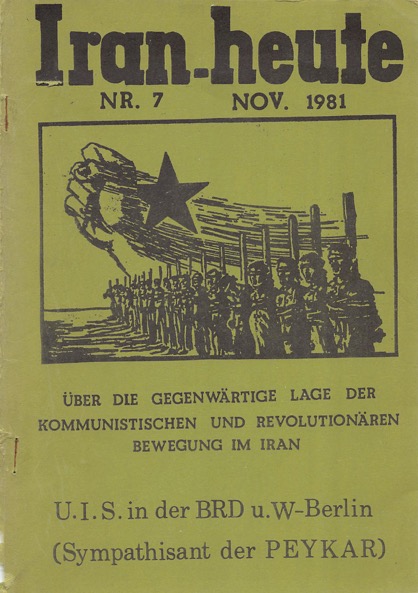 Iran-heute

NR. 7 NOV. 1981

ÜBER DIE GEGENWÄRTIGE LAGE DER KOMMUNISTISCHEN UND REVOLUTIONÄREN BEWEGUNG IM IRAN

U.I.S. in der BRD u.W-Berlin
(Sympathisant der PEYKAR)